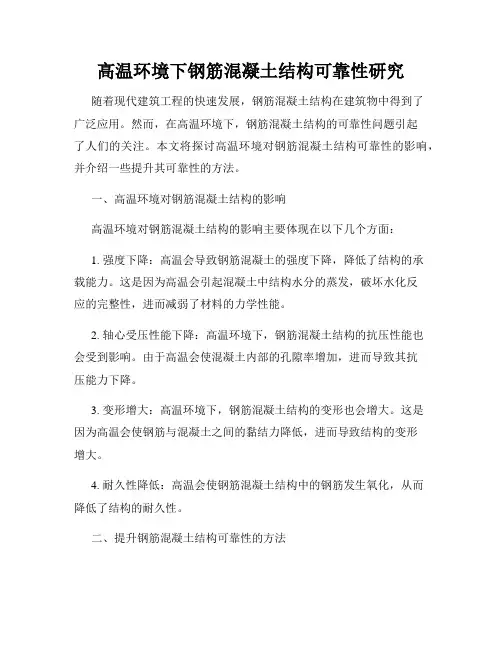 高温环境下钢筋混凝土结构可靠性研究

随着现代建筑工程的快速发展，钢筋混凝土结构在建筑物中得到了广泛应用。然而，在高温环境下，钢筋混凝土结构的可靠性问题引起了人们的关注。本文将探讨高温环境对钢筋混凝土结构可靠性的影响，并介绍一些提升其可靠性的方法。

一、高温环境对钢筋混凝土结构的影响

高温环境对钢筋混凝土结构的影响主要体现在以下几个方面：

1. 强度下降：高温会导致钢筋混凝土的强度下降，降低了结构的承载能力。这是因为高温会引起混凝土中结构水分的蒸发，破坏水化反应的完整性，进而减弱了材料的力学性能。

2. 轴心受压性能下降：高温环境下，钢筋混凝土结构的抗压性能也会受到影响。由于高温会使混凝土内部的孔隙率增加，进而导致其抗压能力下降。

3. 变形增大：高温环境下，钢筋混凝土结构的变形也会增大。这是因为高温会使钢筋与混凝土之间的黏结力降低，进而导致结构的变形增大。

4. 耐久性降低：高温会使钢筋混凝土结构中的钢筋发生氧化，从而降低了结构的耐久性。

二、提升钢筋混凝土结构可靠性的方法